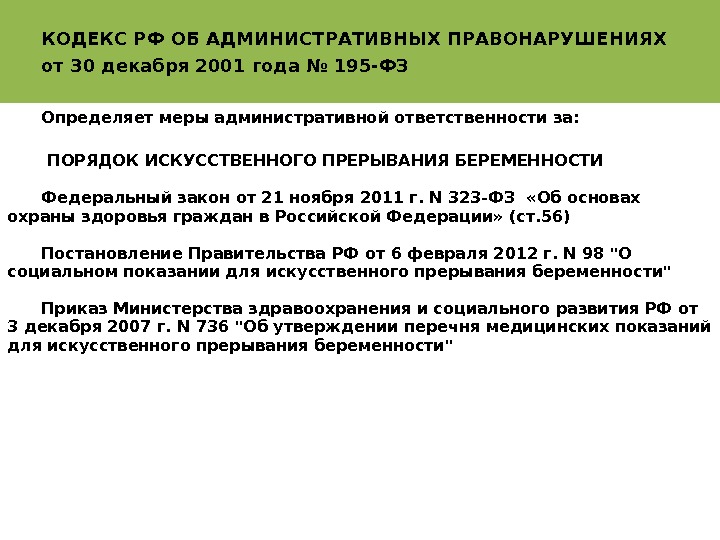 КОДЕКС РФ ОБ АДМИНИСТРАТИВНЫХ ПРАВОНАРУШЕНИЯХ
от 30 декабря 2001 года № 195-ФЗ

Определяет меры административной ответственности за:

ПОРЯДОК ИСКУССТВЕННОГО ПРЕРЫВАНИЯ БЕРЕМЕННОСТИ

Федеральный закон от 21 ноября 2011 г. N 323-ФЗ «Об основах охраны здоровья граждан в Российской Федерации» (ст.56)

Постановление Правительства РФ от 6 февраля 2012 г. N 98 "О социальном показании для искусственного прерывания беременности"

Приказ Министерства здравоохранения и социального развития РФ от 3 декабря 2007 г. N 736 "Об утверждении перечня медицинских показаний для искусственного прерывания беременности"